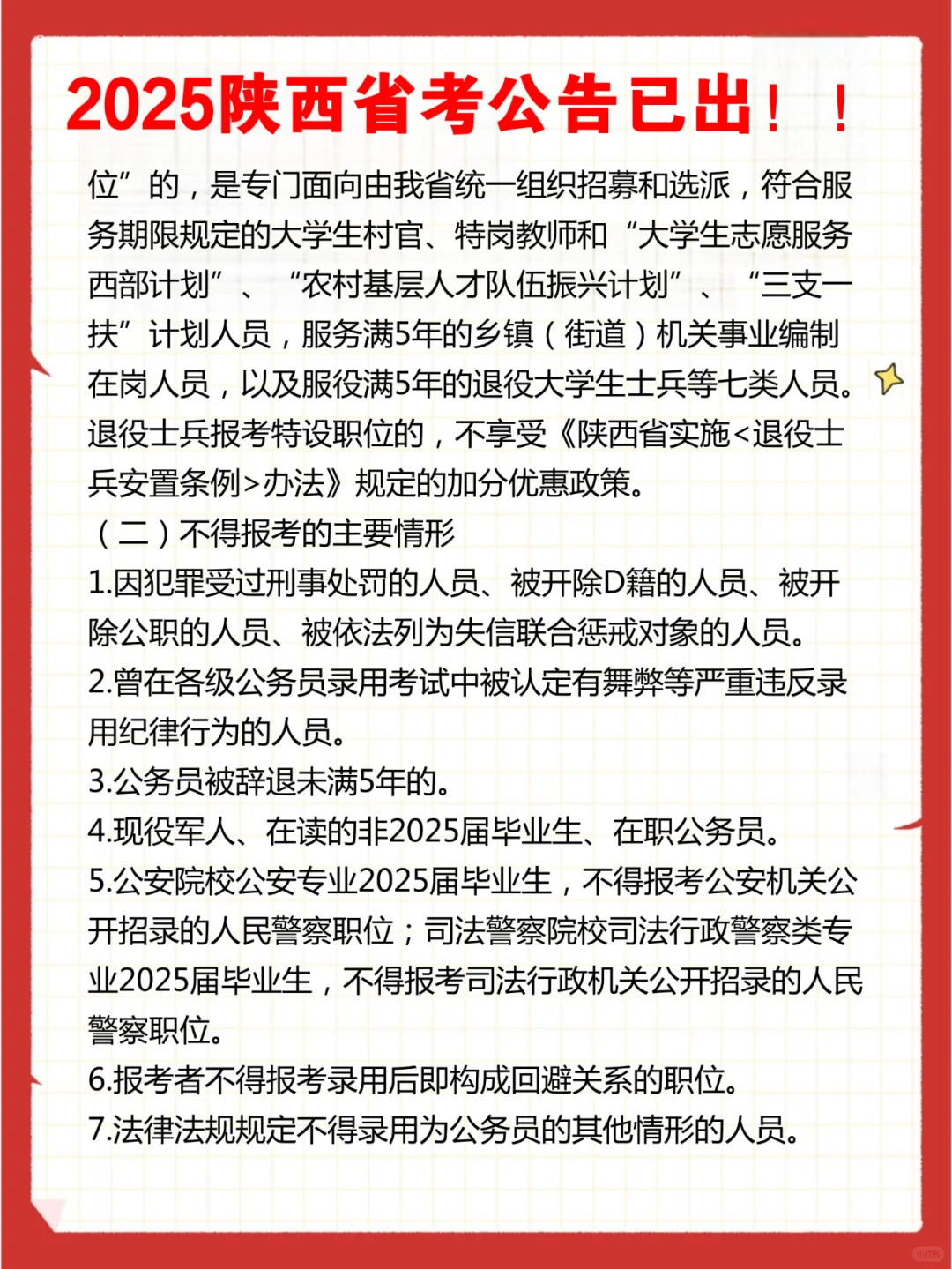 2025陕西省考公告已出！！

位”的，是专门面向由我省统一组织招募和选派，符合服务期限规定的大学生村官、特岗教师和“大学生志愿服务西部计划”、“农村基层人才队伍振兴计划”、“三支一扶”计划人员，服务满5年的乡镇（街道）机关事业编制在岗人员，以及服役满5年的退役大学生士兵等七类人员。退役士兵报考特设职位的，不享受《陕西省实施<退役士兵安置条例>办法》规定的加分优惠政策。

（二）不得报考的主要情形

1.因犯罪受过刑事处罚的人员、被开除D籍的人员、被开除公职的人员、被依法列为失信联合惩戒对象的人员。

2.曾在各级公务员录用考试中被认定有舞弊等严重违反录用纪律行为的人员。

3.公务员被辞退未满5年的。

4.现役军人、在读的非2025届毕业生、在职公务员。

5.公安院校公安专业2025届毕业生，不得报考公安机关公开招录的人民警察职位；司法警察院校司法行政警察类专业2025届毕业生，不得报考司法行政机关公开招录的人民警察职位。

6.报考者不得报考录用后即构成回避关系的职位。

7.法律法规规定不得录用为公务员的其他情形的人员。